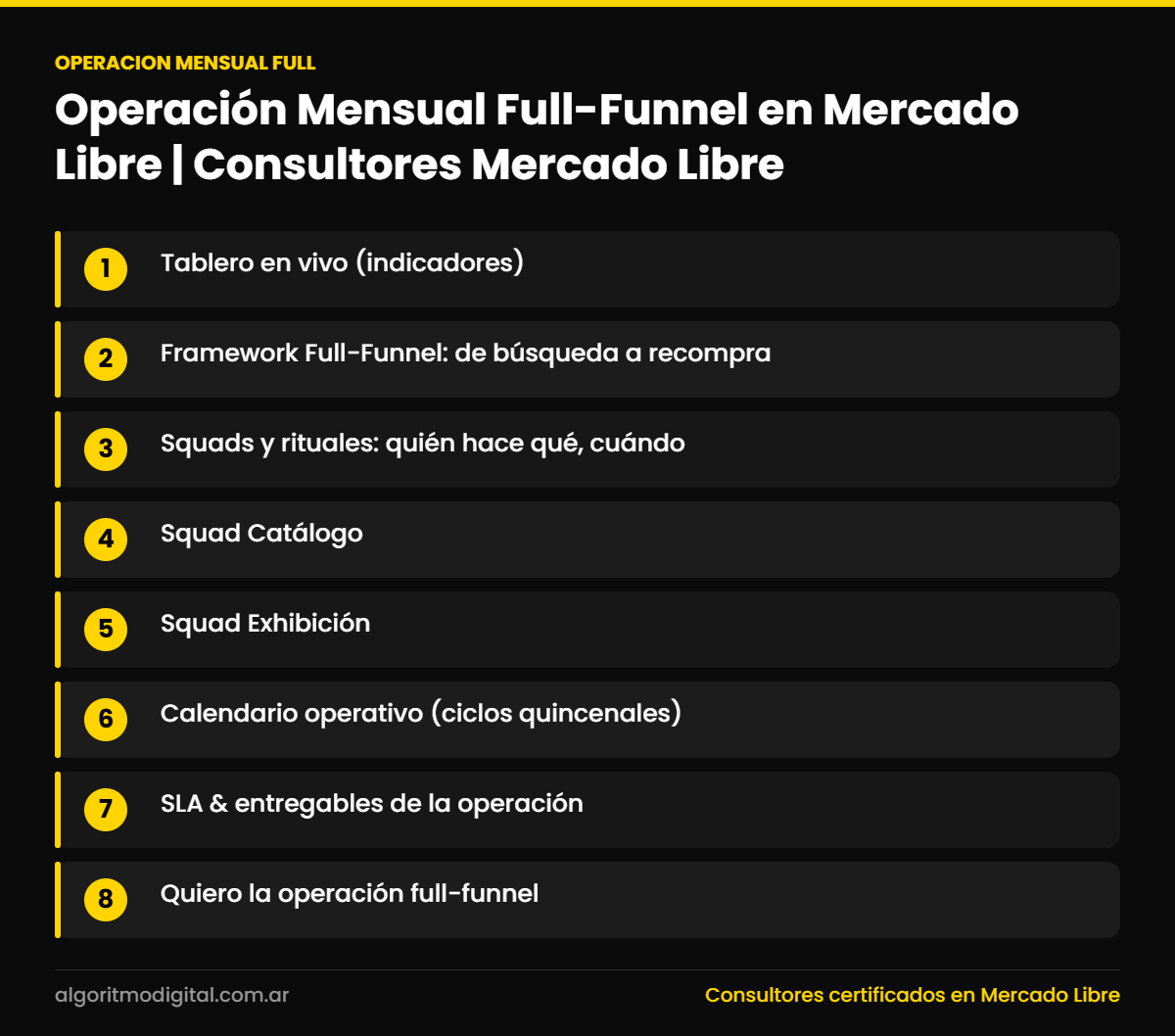 OPERACION MENSUAL FULL

Operación Mensual Full-Funnel en Mercado Libre | Consultores Mercado Libre

1 Tablero en vivo (indicadores)

2 Framework Full-Funnel: de búsqueda a recompra

3 Squads y rituales: quién hace qué, cuándo

4 Squad Catálogo

5 Squad Exhibición

6 Calendario operativo (ciclos quincenales)

7 SLA & entregables de la operación

8 Quiero la operación full-funnel

algoritmodigital.com.ar

Consultores certificados en Mercado Libre